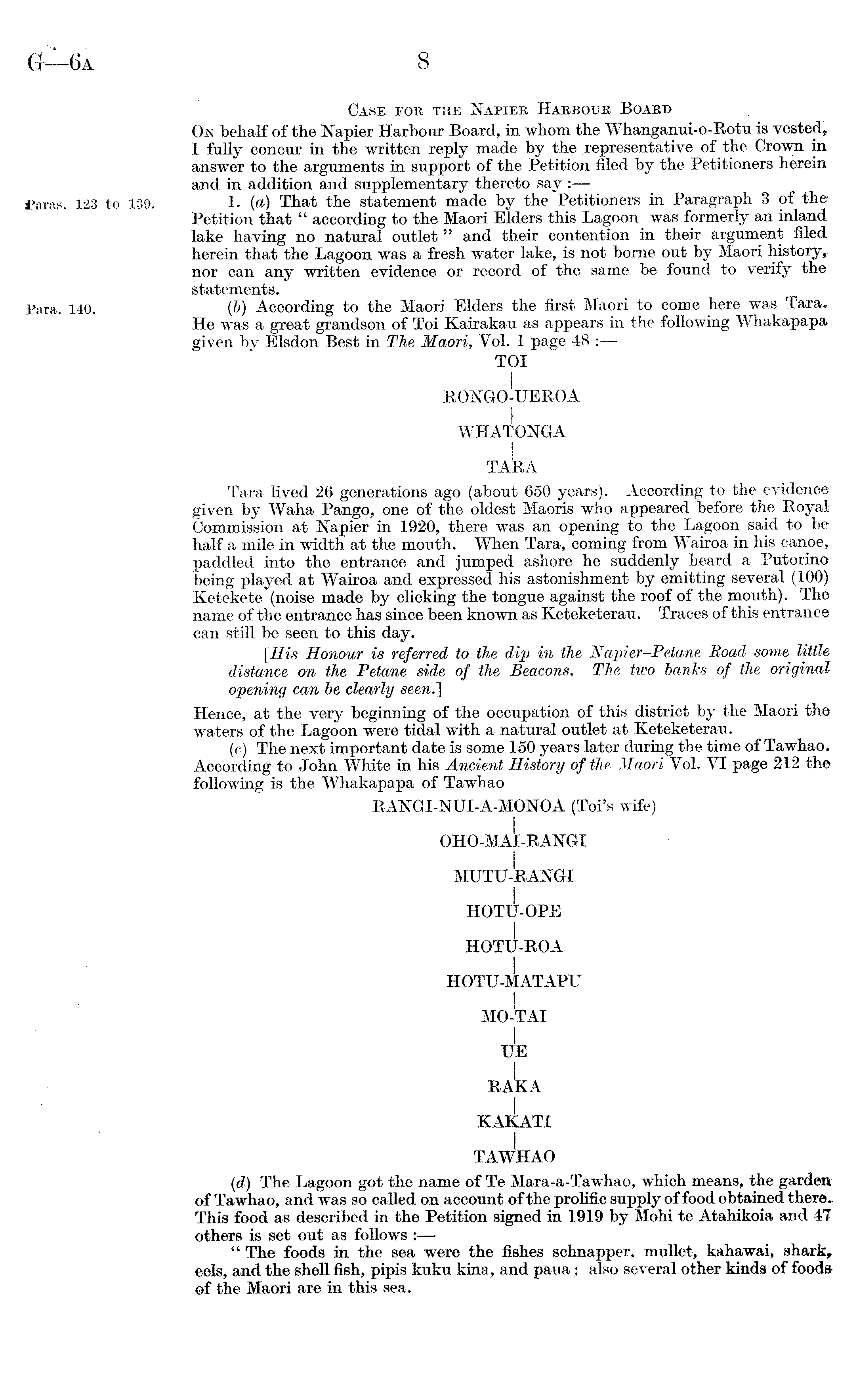 G—6A

8

CASE FOR THE NAPIER HARBOUR BOARD

ON behalf of the Napier Harbour Board, in whom the Whanganui-o-Rotu is vested, I fully concur in the written reply made by the representative of the Crown in answer to the arguments in support of the Petition filed by the Petitioners herein and in addition and supplementary thereto say :—

Paras. 123 to 139.

1. (a) That the statement made by the Petitioners in Paragraph 3 of the Petition that " according to the Maori Elders this Lagoon was formerly an inland lake having no natural outlet " and their contention in their argument filed herein that the Lagoon was a fresh water lake, is not borne out by Maori history, nor can any written evidence or record of the same be found to verify the statements.

Para. 140.

(b) According to the Maori Elders the first Maori to come here was Tara. He was a great grandson of Toi Kairakau as appears in the following Whakapapa given by Elsdon Best in The Maori, Vol. 1 page 48 :—

TOI

RONGO-UEROA

WHATONGA

TARA

Tara lived 26 generations ago (about 650 years). According to the evidence given by Waha Pango, one of the oldest Maoris who appeared before the Royal Commission at Napier in 1920, there was an opening to the Lagoon said to be half a mile in width at the mouth. When Tara, coming from Wairoa in his canoe, paddled into the entrance and jumped ashore he suddenly heard a Putorino being played at Wairoa and expressed his astonishment by emitting several (100) Ketekete (noise made by clicking the tongue against the roof of the mouth). The name of the entrance has since been known as Keteketerau. Traces of this entrance can still be seen to this day.

[His Honour is referred to the dip in the Napier–Petane Road some little distance on the Petane side of the Beacons. The two banks of the original opening can be clearly seen.]

Hence, at the very beginning of the occupation of this district by the Maori the waters of the Lagoon were tidal with a natural outlet at Keteketerau.

(c) The next important date is some 150 years later during the time of Tawhao. According to John White in his Ancient History of the Maori Vol. VI page 212 the following is the Whakapapa of Tawhao

RANGI-NUI-A-MONOA (Toi's wife)

OHO-MAI-RANGI

MUTU-RANGI

HOTU-OPE

HOTU-ROA

HOTU-MATAPU

MO-TAI

UE

RAKA

KAKATI

TAWHAO

(d) The Lagoon got the name of Te Mara-a-Tawhao, which means, the garden of Tawhao, and was so called on account of the prolific supply of food obtained there. This food as described in the Petition signed in 1919 by Mohi te Atahikoia and 47 others is set out as follows :—

" The foods in the sea were the fishes schnapper, mullet, kahawai, shark, eels, and the shell fish, pipis kuku kina, and paua ; also several other kinds of foods of the Maori are in this sea.